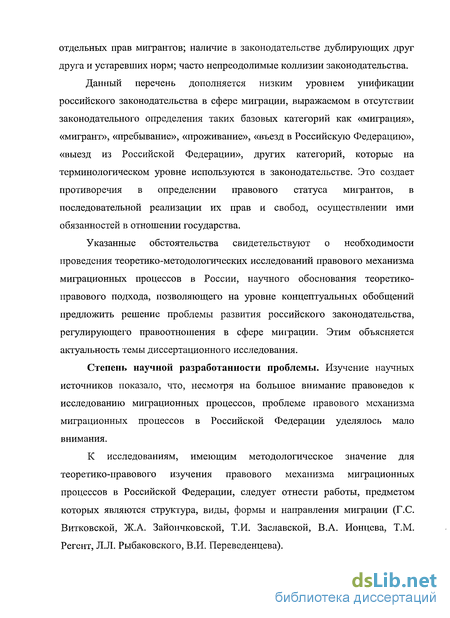 отдельных прав мигрантов; наличие в законодательстве дублирующих друг друга и устаревших норм; часто непреодолимые коллизии законодательства.

Данный перечень дополняется низким уровнем унификации российского законодательства в сфере миграции, выражаемом в отсутствии законодательного определения таких базовых категорий как «миграция», «мигрант», «пребывание», «проживание», «въезд в Российскую Федерацию», «выезд из Российской Федерации», других категорий, которые на терминологическом уровне используются в законодательстве. Это создает противоречия в определении правового статуса мигрантов, в последовательной реализации их прав и свобод, осуществлении ими обязанностей в отношении государства.

Указанные обстоятельства свидетельствуют о необходимости проведения теоретико-методологических исследований правового механизма миграционных процессов в России, научного обоснования теоретико-правового подхода, позволяющего на уровне концептуальных обобщений предложить решение проблемы развития российского законодательства, регулирующего правоотношения в сфере миграции. Этим объясняется актуальность темы диссертационного исследования.

Степень научной разработанности проблемы. Изучение научных источников показало, что, несмотря на большое внимание правоведов к исследованию миграционных процессов, проблеме правового механизма миграционных процессов в Российской Федерации уделялось мало внимания.

К исследованиям, имеющим методологическое значение для теоретико-правового изучения правового механизма миграционных процессов в Российской Федерации, следует отнести работы, предметом которых являются структура, виды, формы и направления миграции (Г.С. Витковской, Ж.А. Зайончковской, Т.И. Заславской, В.А. Ионцева, Т.М. Регент, Л.Л. Рыбаковского, В.И. Переведенцева).

dsLib.net
библиотека диссертаций